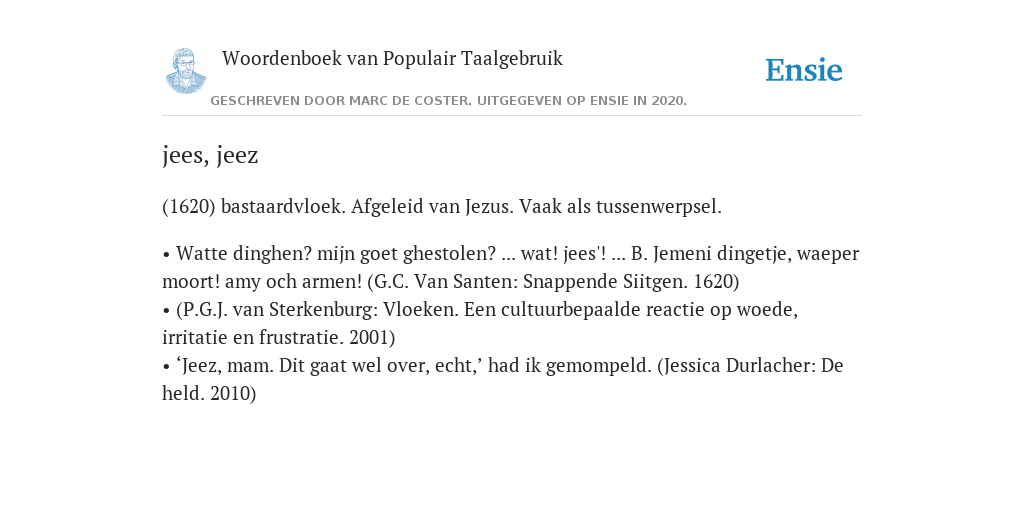 Woordenboek van Populair Taalgebruik

Ensie

GESCHREVEN DOOR MARC DE COSTER. UITGEGEVEN OP ENSIE IN 2020.

jees, jeez

(1620) bastaardvloek. Afgeleid van Jezus. Vaak als tussenwerpsel.

• Watte dinghen? mijn goet ghestolen? ... wat! jees'! ... B. Jemeni dingetje, waeper moort! amy och armen! (G.C. Van Santen: Snappende Siitgen. 1620)
• (P.G.J. van Sterkenburg: Vloeken. Een cultuurbepaalde reactie op woede, irritatie en frustratie. 2001)
• ‘Jeez, mam. Dit gaat wel over, echt,’ had ik gemompeld. (Jessica Durlacher: De held. 2010)